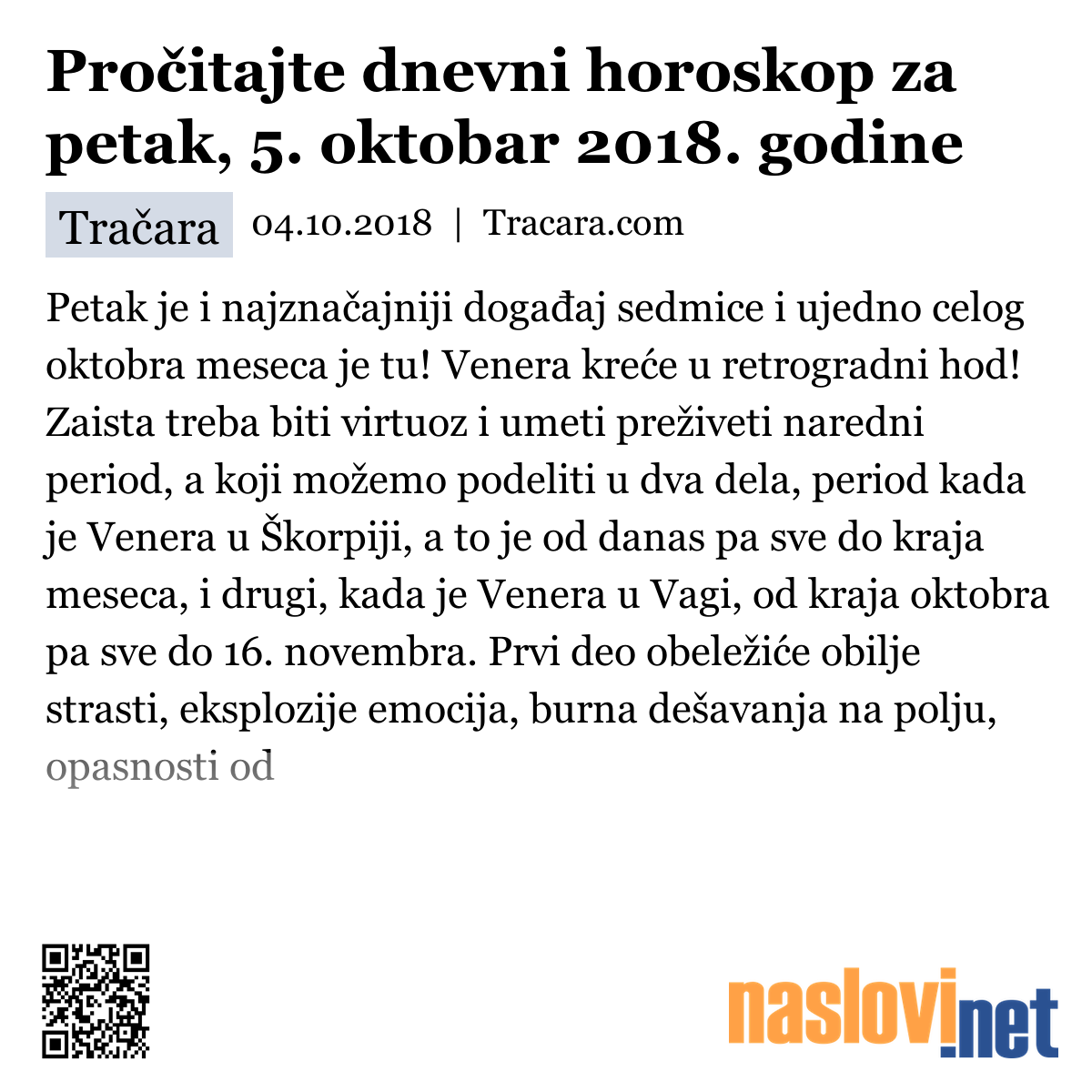 Pročitajte dnevni horoskop za petak, 5. oktobar 2018. godine

Tračara 04.10.2018 | Tracara.com

Petak je i najznačajniji događaj sedmice i ujedno celog oktobra meseca je tu! Venera kreće u retrogradni hod! Zaista treba biti virtuoz i umeti preživeti naredni period, a koji možemo podeliti u dva dela, period kada je Venera u Škorpiji, a to je od danas pa sve do kraja meseca, i drugi, kada je Venera u Vagi, od kraja oktobra pa sve do 16. novembra. Prvi deo obeležiće obilje strasti, eksplozije emocija, burna dešavanja na polju, opasnosti od

naslovi.net